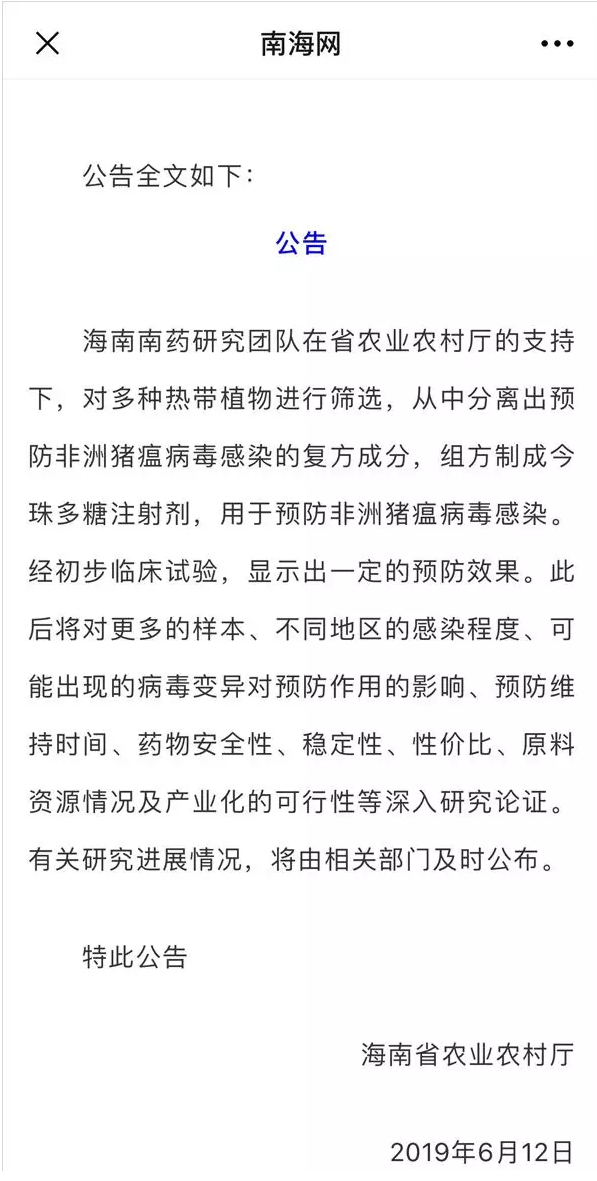 南海网

公告全文如下：

公告

海南南药研究团队在省农业农村厅的支持下，对多种热带植物进行筛选，从中分离出预防非洲猪瘟病毒感染的复方成分，组方制成今珠多糖注射剂，用于预防非洲猪瘟病毒感染。经初步临床试验，显示出一定的预防效果。此后将对更多的样本、不同地区的感染程度、可能出现的病毒变异对预防作用的影响、预防维持时间、药物安全性、稳定性、性价比、原料资源情况及产业化的可行性等深入研究论证。有关研究进展情况，将由相关部门及时公布。

特此公告

海南省农业农村厅

2019年6月12日